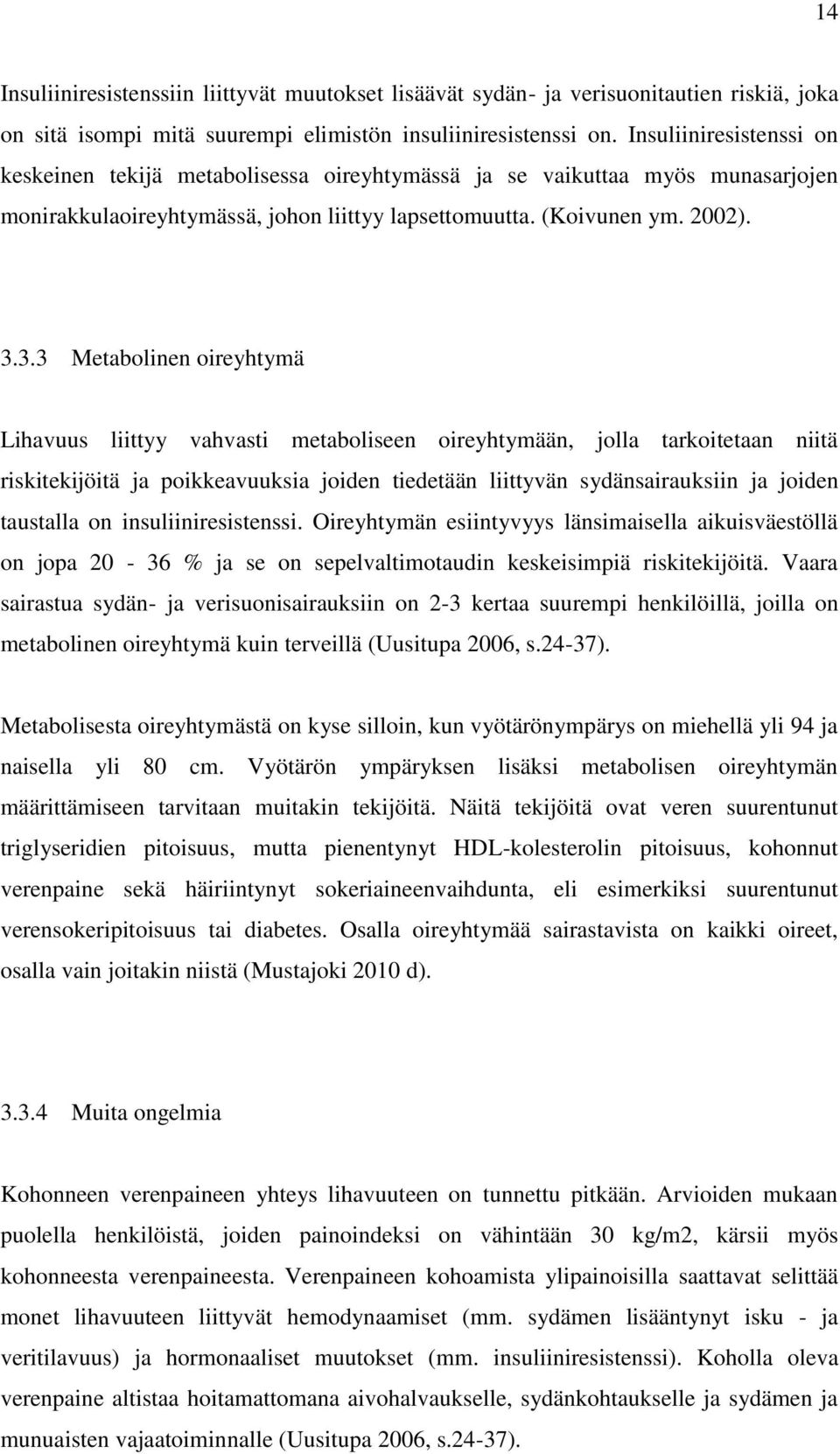 14

Insuliiniresistenssiin liittyvät muutokset lisäävät sydän- ja verisuonitautien riskiä, joka on sitä isompi mitä suurempi elimistön insuliiniresistenssi on. Insuliiniresistenssi on keskeinen tekijä metabolisessa oireyhtymässä ja se vaikuttaa myös munasarjojen monirakkulaoireyhtymässä, johon liittyy lapsettomuutta. (Koivunen ym. 2002).

3.3.3 Metabolinen oireyhtymä

Lihavuus liittyy vahvasti metaboliseen oireyhtymään, jolla tarkoitetaan niitä riskitekijöitä ja poikkeavuuksia joiden tiedetään liittyvän sydänsairauksiin ja joiden taustalla on insuliiniresistenssi. Oireyhtymän esiintyvyys länsimaisella aikuisväestöllä on jopa 20 - 36 % ja se on sepelvaltimotaudin keskeisimpiä riskitekijöitä. Vaara sairastua sydän- ja verisuonisairauksiin on 2-3 kertaa suurempi henkilöillä, joilla on metabolinen oireyhtymä kuin terveillä (Uusitupa 2006, s.24-37).

Metabolisesta oireyhtymästä on kyse silloin, kun vyötärönympärys on miehellä yli 94 ja naisella yli 80 cm. Vyötärön ympäryksen lisäksi metabolisen oireyhtymän määrittämiseen tarvitaan muitakin tekijöitä. Näitä tekijöitä ovat veren suurentunut triglyseridien pitoisuus, mutta pienentynyt HDL-kolesterolin pitoisuus, kohonnut verenpaine sekä häiriintynyt sokeriaineenvaihdunta, eli esimerkiksi suurentunut verensokeripitoisuus tai diabetes. Osalla oireyhtymää sairastavista on kaikki oireet, osalla vain joitakin niistä (Mustajoki 2010 d).

3.3.4 Muita ongelmia

Kohonneen verenpaineen yhteys lihavuuteen on tunnettu pitkään. Arvioiden mukaan puolella henkilöistä, joiden painoindeksi on vähintään 30 kg/m2, kärsii myös kohonneesta verenpaineesta. Verenpaineen kohoamista ylipainoisilla saattavat selittää monet lihavuuteen liittyvät hemodynaamiset (mm. sydämen lisääntynyt isku - ja veritilavuus) ja hormonaaliset muutokset (mm. insuliiniresistenssi). Koholla oleva verenpaine altistaa hoitamattomana aivohalvaukselle, sydänkohtaukselle ja sydämen ja munuaisten vajaatoiminnalle (Uusitupa 2006, s.24-37).